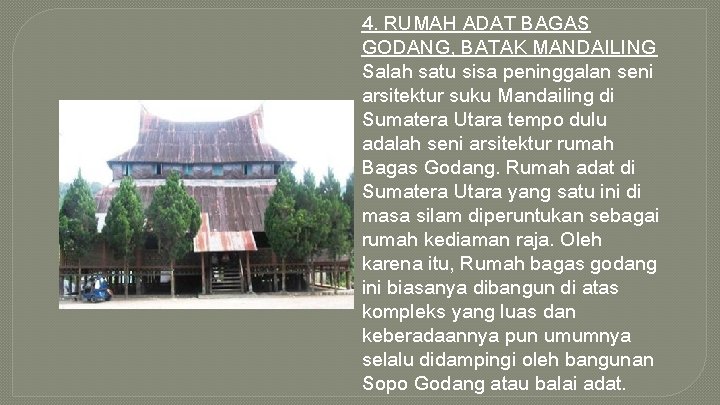 4. RUMAH ADAT BAGAS GODANG, BATAK MANDAILING

Salah satu sisa peninggalan seni arsitektur suku Mandailing di Sumatera Utara tempo dulu adalah seni arsitektur rumah Bagas Godang. Rumah adat di Sumatera Utara yang satu ini di masa silam diperuntukan sebagai rumah kediaman raja. Oleh karena itu, Rumah bagas godang ini biasanya dibangun di atas kompleks yang luas dan keberadaannya pun umumnya selalu didampingi oleh bangunan Sopo Godang atau balai adat.